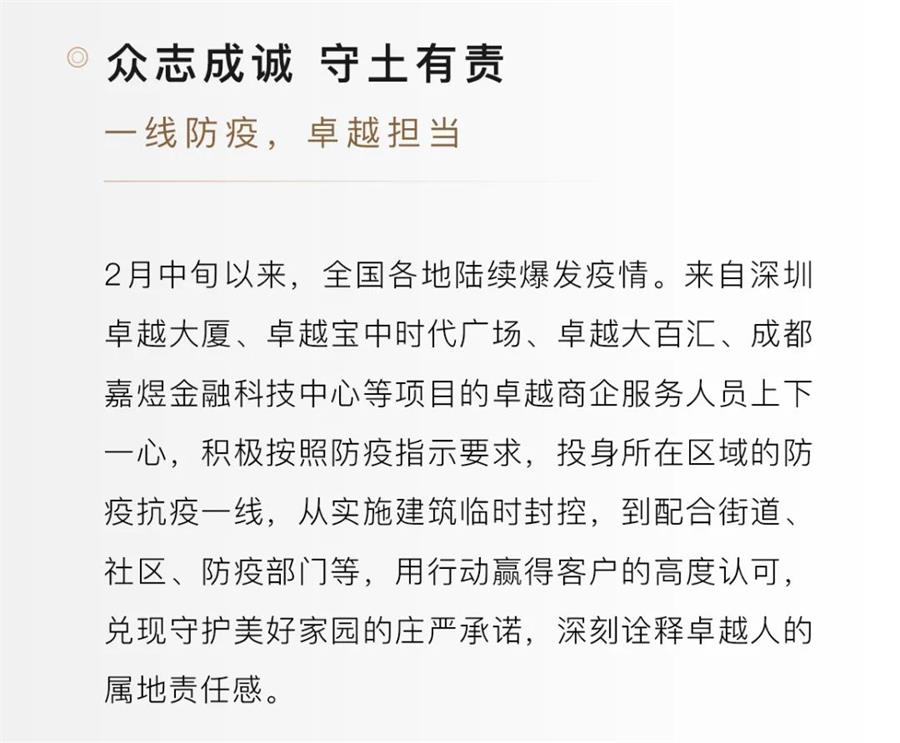 众志成诚 守土有责

一线防疫，卓越担当

2月中旬以来，全国各地陆续爆发疫情。来自深圳卓越大厦、卓越宝中时代广场、卓越大百汇、成都嘉煜金融科技中心等项目的卓越商企服务人员上下一心，积极按照防疫指示要求，投身所在区域的防疫抗疫一线，从实施建筑临时封控，到配合街道、社区、防疫部门等，用行动赢得客户的高度认可，兑现守护美好家园的庄严承诺，深刻诠释卓越人的属地责任感。